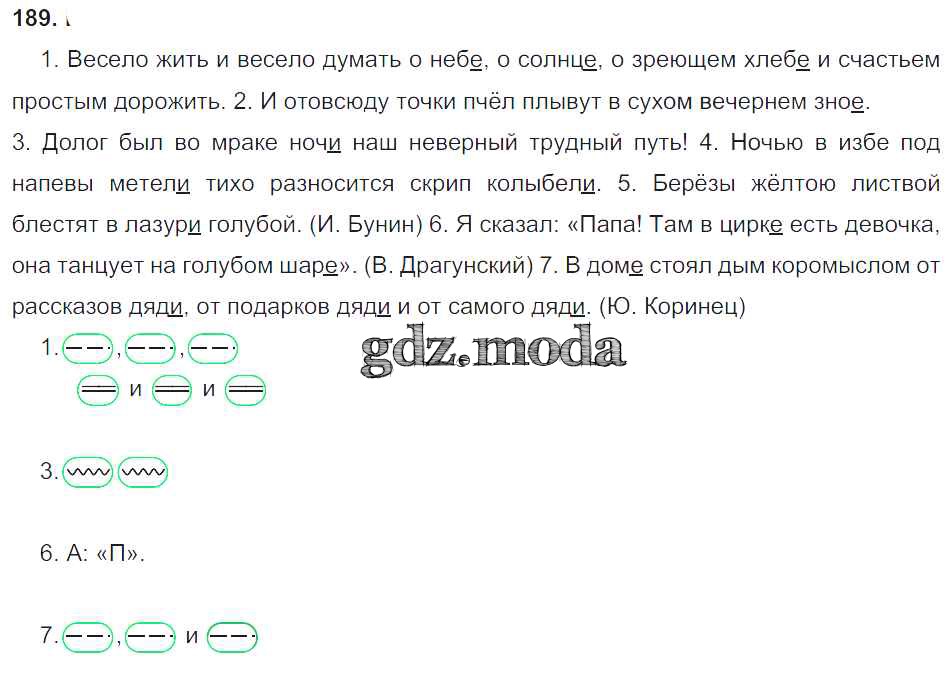 189.

1. Весело жить и весело думать о небе, о солнце, о зреющем хлебе и счастьем простым дорожить. 2. И отовсюду точки пчёл плывут в сухом вечернем зное.
3. Долог был во мраке ночи наш неверный трудный путь! 4. Ночью в избе под напевы метели тихо разносится скрип колыбели. 5. Берёзы жёлтою листвой блестят в лазури голубой. (И. Бунин) 6. Я сказал: «Папа! Там в цирке есть девочка, она танцует на голубом шаре». (В. Драгунский) 7. В доме стоял дым коромыслом от рассказов дяди, от подарков дяди и от самого дяди. (Ю. Коринец)

gdz.moda

1. , ,
и и

3.

6. А: «П».

7. , и